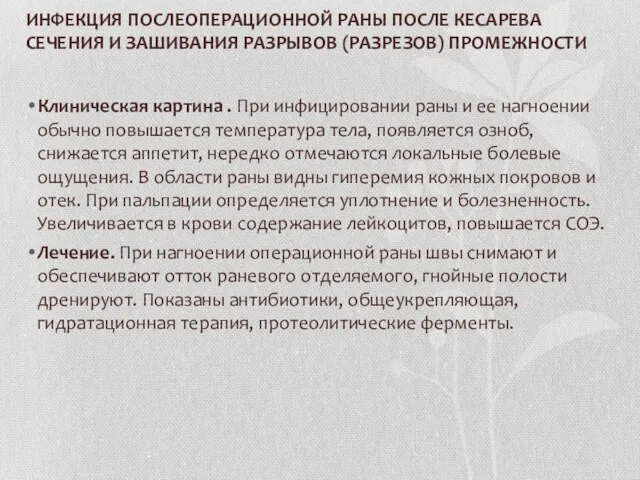 ИНФЕКЦИЯ ПОСЛЕОПЕРАЦИОННОЙ РАНЫ ПОСЛЕ КЕСАРЕВА СЕЧЕНИЯ И ЗАШИВАНИЯ РАЗРЫВОВ (РАЗРЕЗОВ) ПРОМЕЖНОСТИ

• Клиническая картина . При инфицировании раны и ее нагноении обычно повышается температура тела, появляется озноб, снижается аппетит, нередко отмечаются локальные болевые ощущения. В области раны видны гиперемия кожных покровов и отек. При пальпации определяется уплотнение и болезненность. Увеличивается в крови содержание лейкоцитов, повышается СОЭ.

• Лечение. При нагноении операционной раны швы снимают и обеспечивают отток раневого отделяемого, гнойные полости дренируют. Показаны антибиотики, общеукрепляющая, гидратационная терапия, протеолитические ферменты.